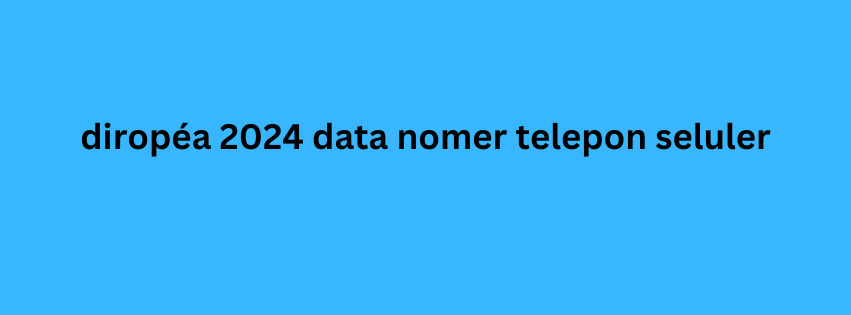 diropéa 2024 data nomer telepon seluler